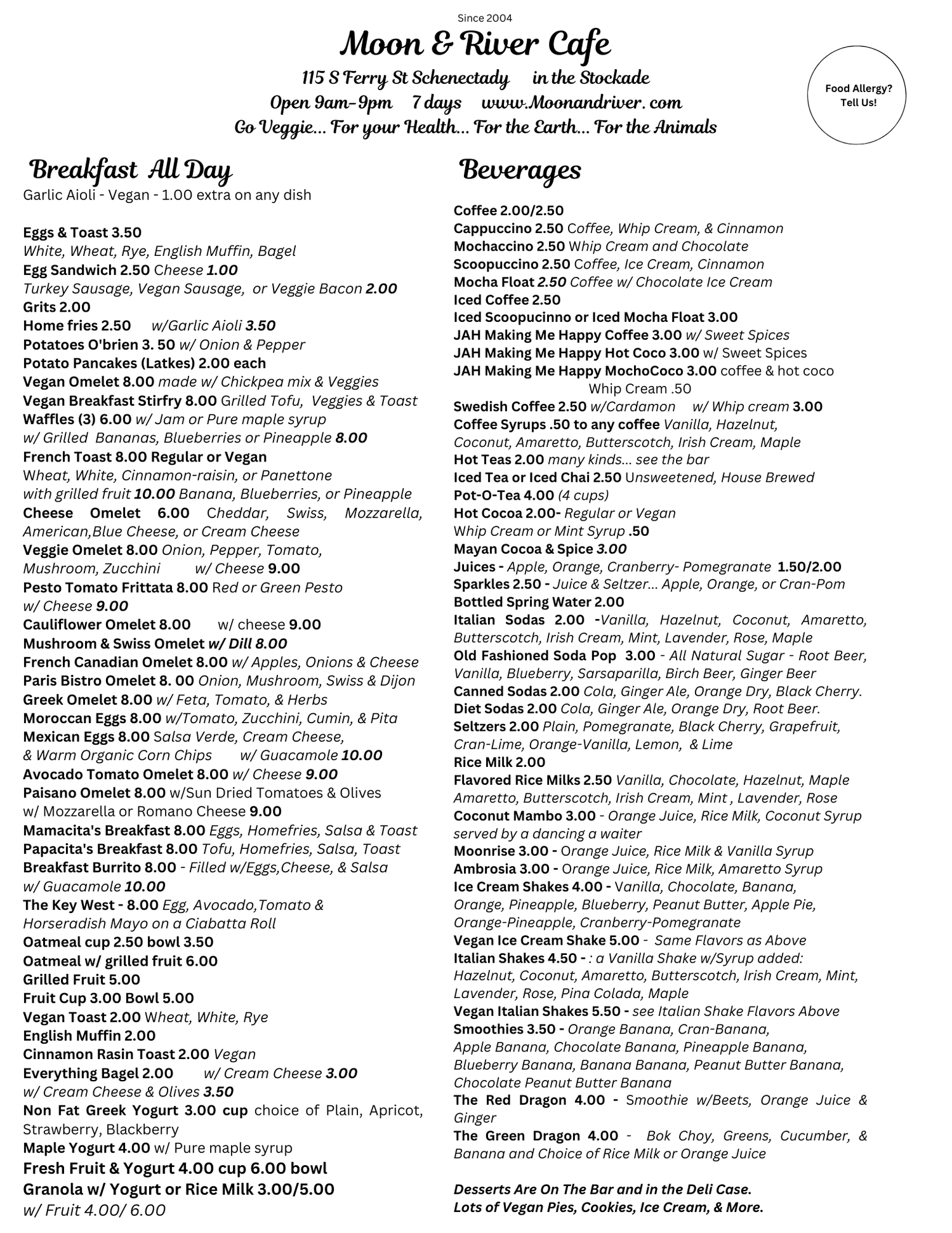 Since 2004
Moon & River Cafe
115 S Ferry St Schenectady in the Stockade
Open 9am-9pm 7 days www.Moonandriver. com
Go Veggie... For your Health... For the Earth... For the Animals

Food Allergy? Tell Us!

Breakfast All Day
Garlic Aioli - Vegan - 1.00 extra on any dish

Eggs & Toast 3.50
White, Wheat, Rye, English Muffin, Bagel
Egg Sandwich 2.50 Cheese 1.00
Turkey Sausage, Vegan Sausage, or Veggie Bacon 2.00
Grits 2.00
Home fries 2.50 w/Garlic Aioli 3.50
Potatoes O'brien 3. 50 w/ Onion & Pepper
Potato Pancakes (Latkes) 2.00 each
Vegan Omelet 8.00 made w/ Chickpea mix & Veggies
Vegan Breakfast Stirfry 8.00 Grilled Tofu, Veggies & Toast
Waffles (3) 6.00 w/ Jam or Pure maple syrup
w/ Grilled Bananas, Blueberries or Pineapple 8.00
French Toast 8.00 Regular or Vegan
Wheat, White, Cinnamon-raisin, or Panettone
with grilled fruit 10.00 Banana, Blueberries, or Pineapple
Cheese Omelet 6.00 Cheddar, Swiss, Mozzarella, American,Blue Cheese, or Cream Cheese
Veggie Omelet 8.00 Onion, Pepper, Tomato, Mushroom, Zucchini w/ Cheese 9.00
Pesto Tomato Frittata 8.00 Red or Green Pesto
w/ Cheese 9.00
Cauliflower Omelet 8.00 w/ cheese 9.00
Mushroom & Swiss Omelet w/ Dill 8.00
French Canadian Omelet 8.00 w/ Apples, Onions & Cheese
Paris Bistro Omelet 8. 00 Onion, Mushroom, Swiss & Dijon
Greek Omelet 8.00 w/ Feta, Tomato, & Herbs
Moroccan Eggs 8.00 w/Tomato, Zucchini, Cumin, & Pita
Mexican Eggs 8.00 Salsa Verde, Cream Cheese,
& Warm Organic Corn Chips w/ Guacamole 10.00
Avocado Tomato Omelet 8.00 w/ Cheese 9.00
Paisano Omelet 8.00 w/Sun Dried Tomatoes & Olives
w/ Mozzarella or Romano Cheese 9.00
Mamacita's Breakfast 8.00 Eggs, Homefries, Salsa & Toast
Papacita's Breakfast 8.00 Tofu, Homefries, Salsa, Toast
Breakfast Burrito 8.00 - Filled w/Eggs,Cheese, & Salsa
w/ Guacamole 10.00
The Key West - 8.00 Egg, Avocado,Tomato & Horseradish Mayo on a Ciabatta Roll
Oatmeal cup 2.50 bowl 3.50
Oatmeal w/ grilled fruit 6.00
Grilled Fruit 5.00
Fruit Cup 3.00 Bowl 5.00
Vegan Toast 2.00 Wheat, White, Rye
English Muffin 2.00
Cinnamon Rasin Toast 2.00 Vegan
Everything Bagel 2.00 w/ Cream Cheese 3.00
w/ Cream Cheese & Olives 3.50
Non Fat Greek Yogurt 3.00 cup choice of Plain, Apricot, Strawberry, Blackberry
Maple Yogurt 4.00 w/ Pure maple syrup
Fresh Fruit & Yogurt 4.00 cup 6.00 bowl
Granola w/ Yogurt or Rice Milk 3.00/5.00
w/ Fruit 4.00/ 6.00

Beverages

Coffee 2.00/2.50
Cappuccino 2.50 Coffee, Whip Cream, & Cinnamon
Mochaccino 2.50 Whip Cream and Chocolate
Scoopuccino 2.50 Coffee, Ice Cream, Cinnamon
Mocha Float 2.50 Coffee w/ Chocolate Ice Cream
Iced Coffee 2.50
Iced Scoopucinno or Iced Mocha Float 3.00
JAH Making Me Happy Coffee 3.00 w/ Sweet Spices
JAH Making Me Happy Hot Coco 3.00 w/ Sweet Spices
JAH Making Me Happy MochoCoco 3.00 coffee & hot coco
Whip Cream .50
Swedish Coffee 2.50 w/Cardamon w/ Whip cream 3.00
Coffee Syrups .50 to any coffee Vanilla, Hazelnut, Coconut, Amaretto, Butterscotch, Irish Cream, Maple
Hot Teas 2.00 many kinds... see the bar
Iced Tea or Iced Chai 2.50 Unsweetened, House Brewed
Pot-O-Tea 4.00 (4 cups)
Hot Cocoa 2.00- Regular or Vegan
Whip Cream or Mint Syrup .50
Mayan Cocoa & Spice 3.00
Juices - Apple, Orange, Cranberry- Pomegranate 1.50/2.00
Sparkles 2.50 - Juice & Seltzer... Apple, Orange, or Cran-Pom
Bottled Spring Water 2.00
Italian Sodas 2.00 -Vanilla, Hazelnut, Coconut, Amaretto, Butterscotch, Irish Cream, Mint, Lavender, Rose, Maple
Old Fashioned Soda Pop 3.00 - All Natural Sugar - Root Beer, Vanilla, Blueberry, Sarsaparilla, Birch Beer, Ginger Beer
Canned Sodas 2.00 Cola, Ginger Ale, Orange Dry, Black Cherry.
Diet Sodas 2.00 Cola, Ginger Ale, Orange Dry, Root Beer.
Seltzers 2.00 Plain, Pomegranate, Black Cherry, Grapefruit, Cran-Lime, Orange-Vanilla, Lemon, & Lime
Rice Milk 2.00
Flavored Rice Milks 2.50 Vanilla, Chocolate, Hazelnut, Maple Amaretto, Butterscotch, Irish Cream, Mint , Lavender, Rose
Coconut Mambo 3.00 - Orange Juice, Rice Milk, Coconut Syrup served by a dancing a waiter
Moonrise 3.00 - Orange Juice, Rice Milk & Vanilla Syrup
Ambrosia 3.00 - Orange Juice, Rice Milk, Amaretto Syrup
Ice Cream Shakes 4.00 - Vanilla, Chocolate, Banana, Orange, Pineapple, Blueberry, Peanut Butter, Apple Pie, Orange-Pineapple, Cranberry-Pomegranate
Vegan Ice Cream Shake 5.00 - Same Flavors as Above
Italian Shakes 4.50 - : a Vanilla Shake w/Syrup added: Hazelnut, Coconut, Amaretto, Butterscotch, Irish Cream, Mint, Lavender, Rose, Pina Colada, Maple
Vegan Italian Shakes 5.50 - see Italian Shake Flavors Above
Smoothies 3.50 - Orange Banana, Cran-Banana, Apple Banana, Chocolate Banana, Pineapple Banana, Blueberry Banana, Banana Banana, Peanut Butter Banana, Chocolate Peanut Butter Banana
The Red Dragon 4.00 - Smoothie w/Beets, Orange Juice & Ginger
The Green Dragon 4.00 - Bok Choy, Greens, Cucumber, & Banana and Choice of Rice Milk or Orange Juice

Desserts Are On The Bar and in the Deli Case.
Lots of Vegan Pies, Cookies, Ice Cream, & More.